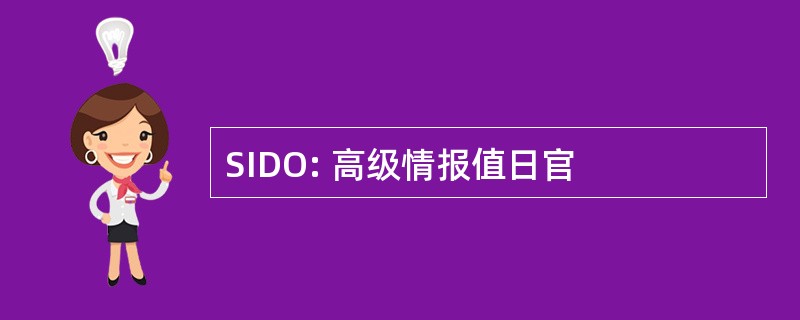 SIDO: 高级情报值日官